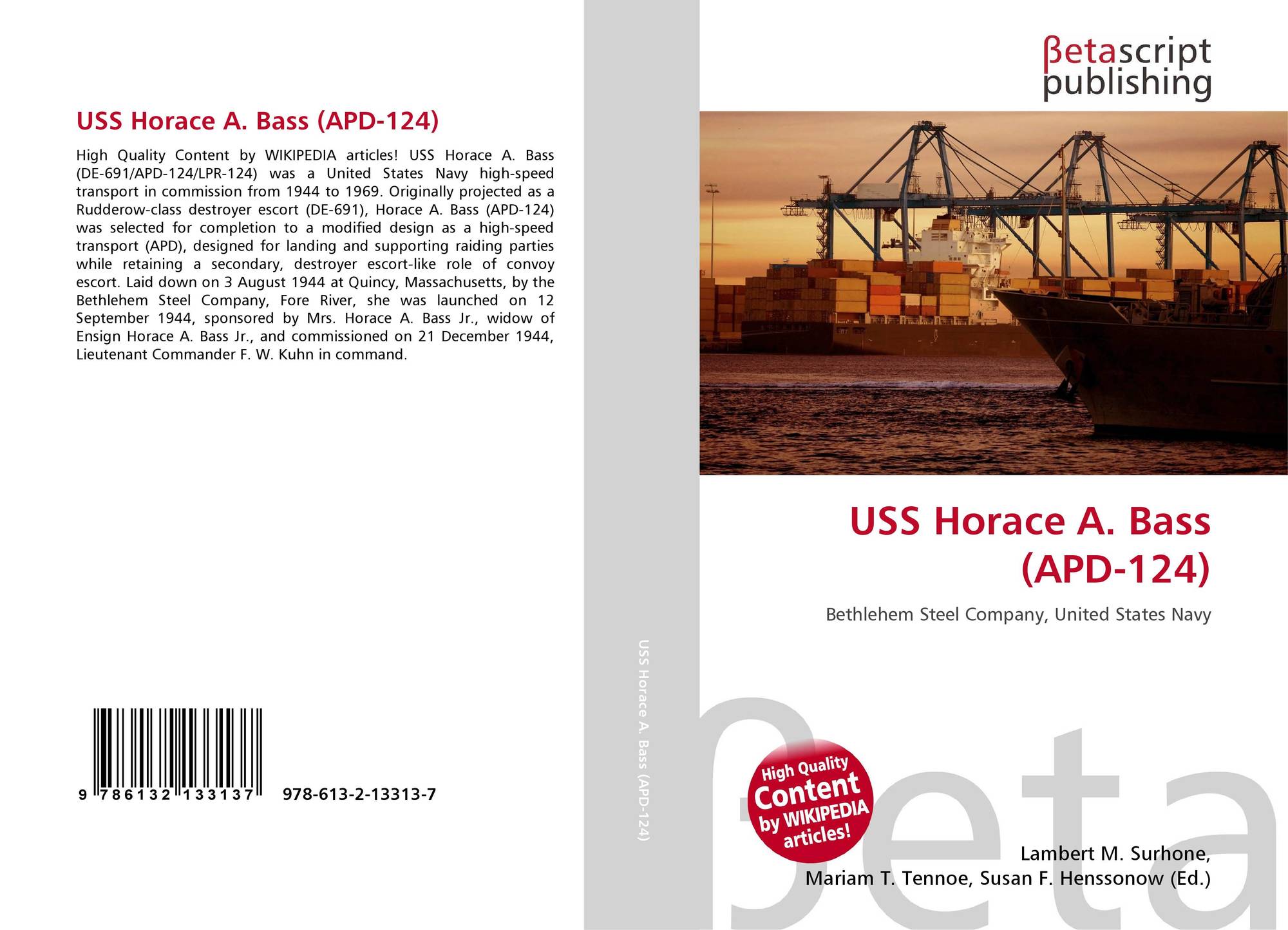 USS Horace A. Bass (APD-124)

High Quality Content by WIKIPEDIA articles! USS Horace A. Bass (DE-691/APD-124/LPR-124) was a United States Navy high-speed transport in commission from 1944 to 1969. Originally projected as a Rudderow-class destroyer escort (DE-691), Horace A. Bass (APD-124) was selected for completion to a modified design as a high-speed transport (APD), designed for landing and supporting raiding parties while retaining a secondary, destroyer escort-like role of convoy escort. Laid down on 3 August 1944 at Quincy, Massachusetts, by the Bethlehem Steel Company, Fore River, she was launched on 12 September 1944, sponsored by Mrs. Horace A. Bass Jr., widow of Ensign Horace A. Bass Jr., and commissioned on 21 December 1944, Lieutenant Commander F. W. Kuhn in command.

9 786132 133137 978-613-2-13313-7

USS Horace A. Bass (APD-124)

βetascript
publishing

USS Horace A. Bass
(APD-124)

Bethlehem Steel Company, United States Navy

High Quality
Content
by WIKIPEDIA
articles!

Lambert M. Surhone,
Mariam T. Tennoe, Susan F. Henssonow (Ed.)

βeta